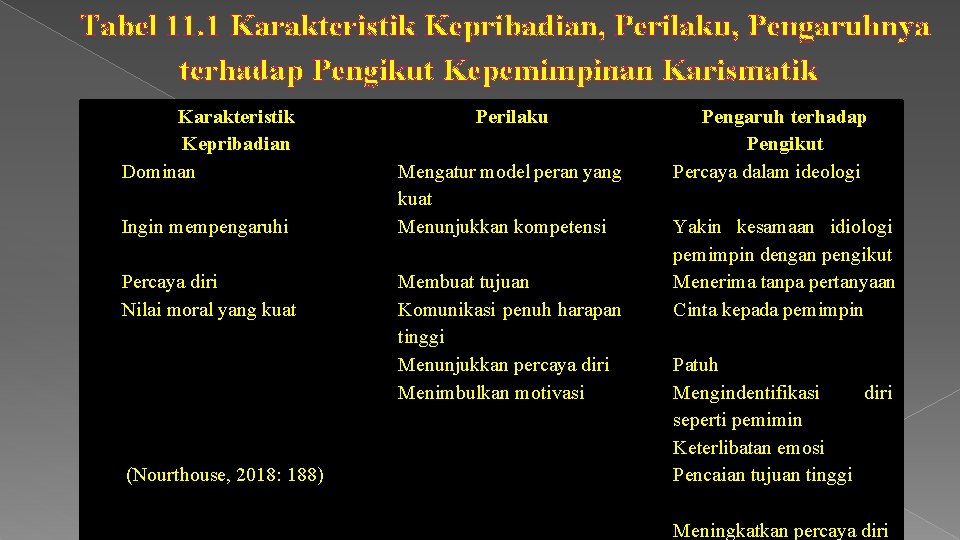 Tabel 11.1 Karakteristik Kepribadian, Perilaku, Pengaruhnya terhadap Pengikut Kepemimpinan Karismatik

| Karakteristik Kepribadian | Perilaku | Pengaruh terhadap Pengikut |
|---|---|---|
| Dominan | Mengatur model peran yang kuat | Percaya dalam ideologi |
| Ingin mempengaruhi | Menunjukkan kompetensi | Yakin kesamaan idiologi pemimpin dengan pengikut |
| Percaya diri | Membuat tujuan | Menerima tanpa pertanyaan |
| Nilai moral yang kuat | Komunikasi penuh harapan tinggi | Cinta kepada pemimpin |
| | Menunjukkan percaya diri | Patuh |
| | Menimbulkan motivasi | Mengindentifikasi diri seperti pemimin |
| | | Keterlibatan emosi |
| (Nourthouse, 2018: 188) | | Pencaian tujuan tinggi |
| | | Meningkatkan percaya diri |